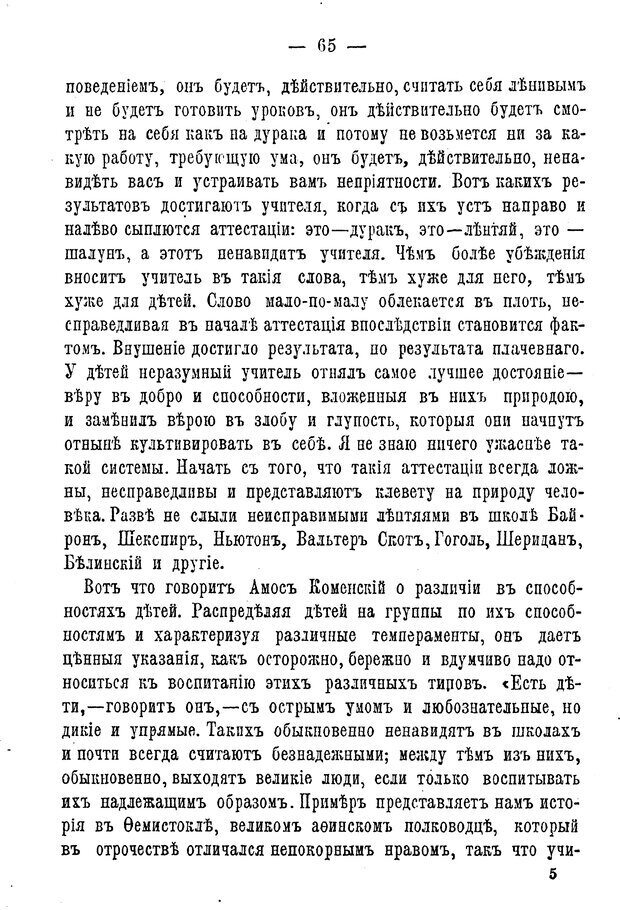 — 65 —

поведеніемъ, онъ будетъ, дѣйствительно, считать себя лѣнивымъ и не будетъ готовить уроковъ, онъ дѣйствительно будетъ смотрѣть на себя какъ на дурака и потому не возьмется ни за какую работу, требующую ума, онъ будетъ, дѣйствительно, ненавидѣть васъ и устраивать вамъ непріятности. Вотъ какихъ результатовъ достигаютъ учителя, когда съ ихъ устъ направо и налѣво сыплются аттестаціи: это—дуракъ, это—лѣнтяй, это—шалунъ, а этотъ ненавидитъ учителя. Чѣмъ болѣе убѣжденія вноситъ учитель въ такія слова, тѣмъ хуже для него, тѣмъ хуже для дѣтей. Слово мало-по-малу облекается въ плоть, несправедливая въ началѣ аттестація впослѣдствіи становится фактомъ. Внушеніе достигло результата, но результата плачевнаго. У дѣтей неразумный учитель отнялъ самое лучшее достояніе—вѣру въ добро и способности, вложенныя въ нихъ природою, и замѣнилъ вѣрою въ злобу и глупость, которыя они начнутъ отнынѣ культивировать въ себѣ. Я не знаю ничего ужаснѣе такой системы. Начать съ того, что такія аттестаціи всегда ложны, несправедливы и представляютъ клевету на природу человѣка. Развѣ не слыли неисправимыми лѣнтяями въ школѣ Байронъ, Шекспиръ, Ньютонъ, Вальтеръ Скотъ, Гоголь, Шериданъ, Бѣлинскій и другіе.

Вотъ что говоритъ Амосъ Коменскій о различіи въ способностяхъ дѣтей. Распредѣляя дѣтей на группы по ихъ способностямъ и характеризуя различные темпераменты, онъ даетъ цѣнныя указанія, какъ осторожно, бережно и вдумчиво надо относиться къ воспитанію этихъ различныхъ типовъ. «Есть дѣти,—говоритъ онъ,—съ острымъ умомъ и любознательные, но дикіе и упрямые. Такихъ обыкновенно ненавидятъ въ школахъ и почти всегда считаютъ безнадежными; между тѣмъ изъ нихъ, обыкновенно, выходятъ великіе люди, если только воспитывать ихъ надлежащимъ образомъ. Примѣръ представляетъ намъ исторія въ Ѳемистоклѣ, великомъ аѳинскомъ полководцѣ, который въ отрочествѣ отличался непокорнымъ нравомъ, такъ что учи-

5